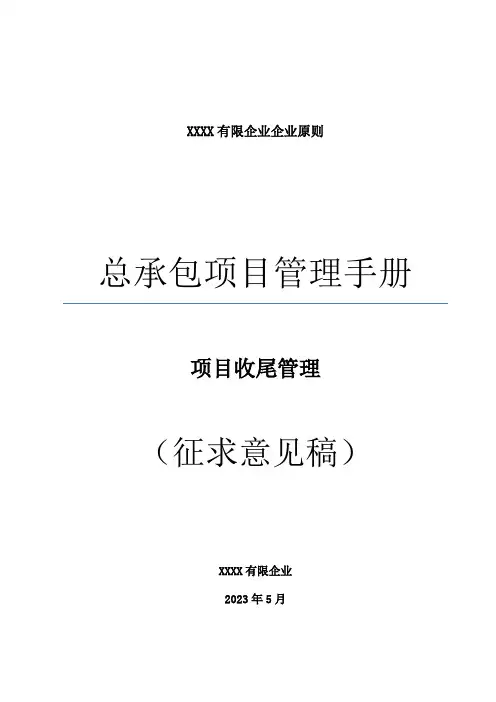 XXXX有限企业企业原则

总承包项目管理手册

项目收尾管理

（征求意见稿）

XXXX有限企业

2023年5月